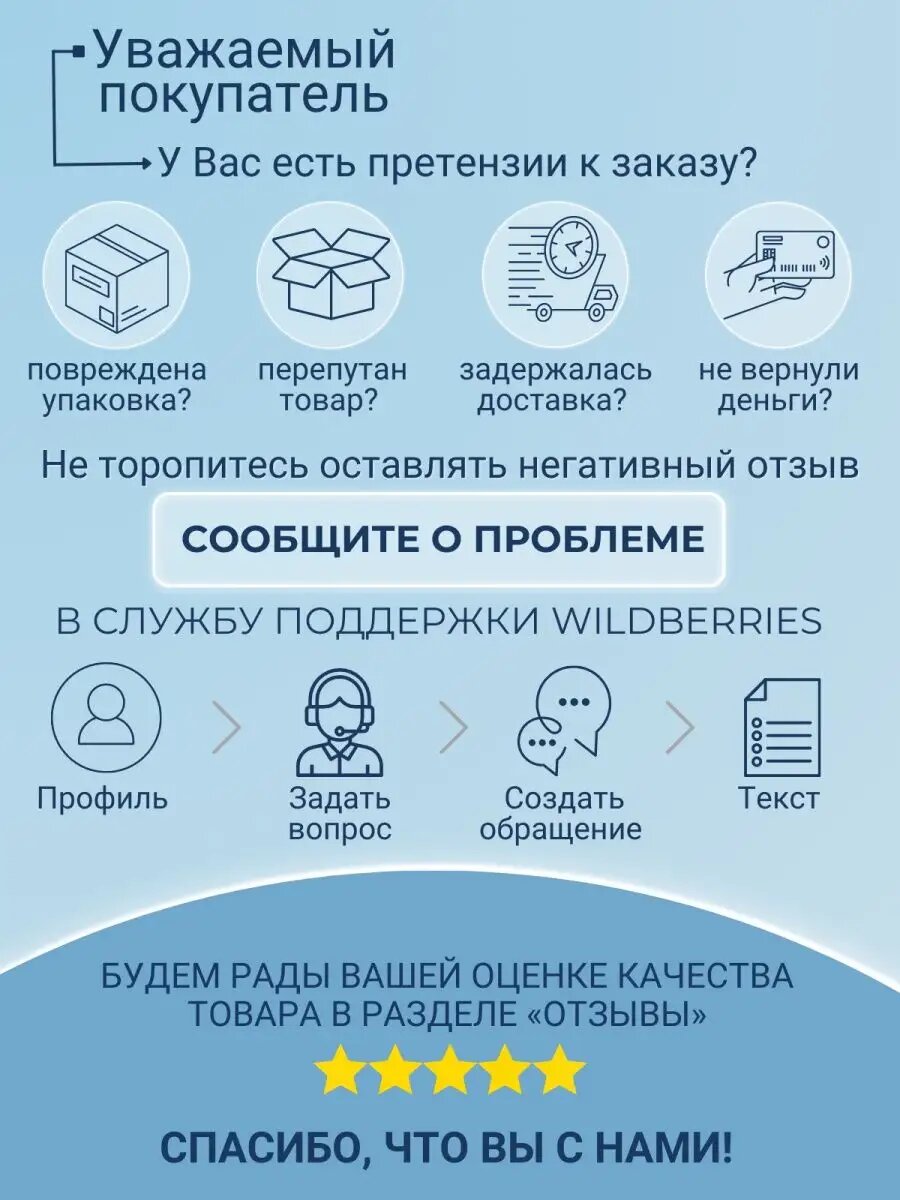 Уважаемый покупатель

У Вас есть претензии к заказу?

повреждена упаковка?

перепутан товар?

задержалась доставка?

не вернули деньги?

Не торопитесь оставлять негативный отзыв

СООБЩИТЕ О ПРОБЛЕМЕ

В СЛУЖБУ ПОДДЕРЖКИ WILDBERRIES

Профиль

Задать вопрос

Создать обращение

Текст

БУДЕМ РАДЫ ВАШЕЙ ОЦЕНКЕ КАЧЕСТВА ТОВАРА В РАЗДЕЛЕ «ОТЗЫВЫ»

СПАСИБО, ЧТО ВЫ С НАМИ!